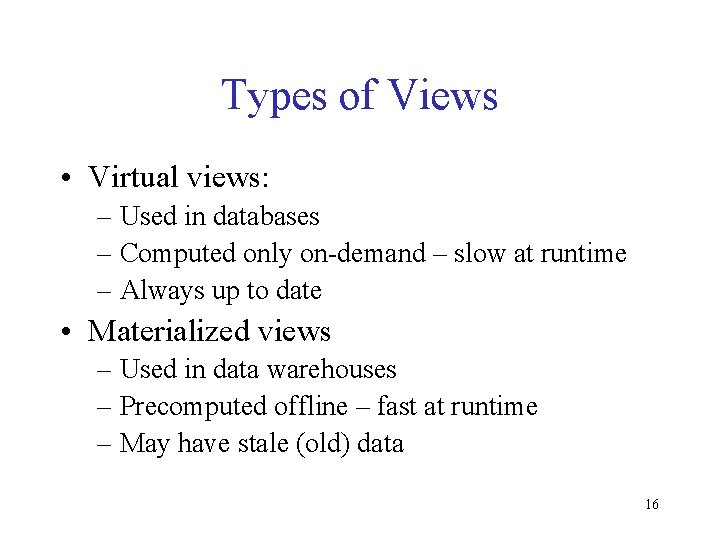 Types of Views

• Virtual views:
– Used in databases
– Computed only on-demand – slow at runtime
– Always up to date

• Materialized views
– Used in data warehouses
– Precomputed offline – fast at runtime
– May have stale (old) data

16